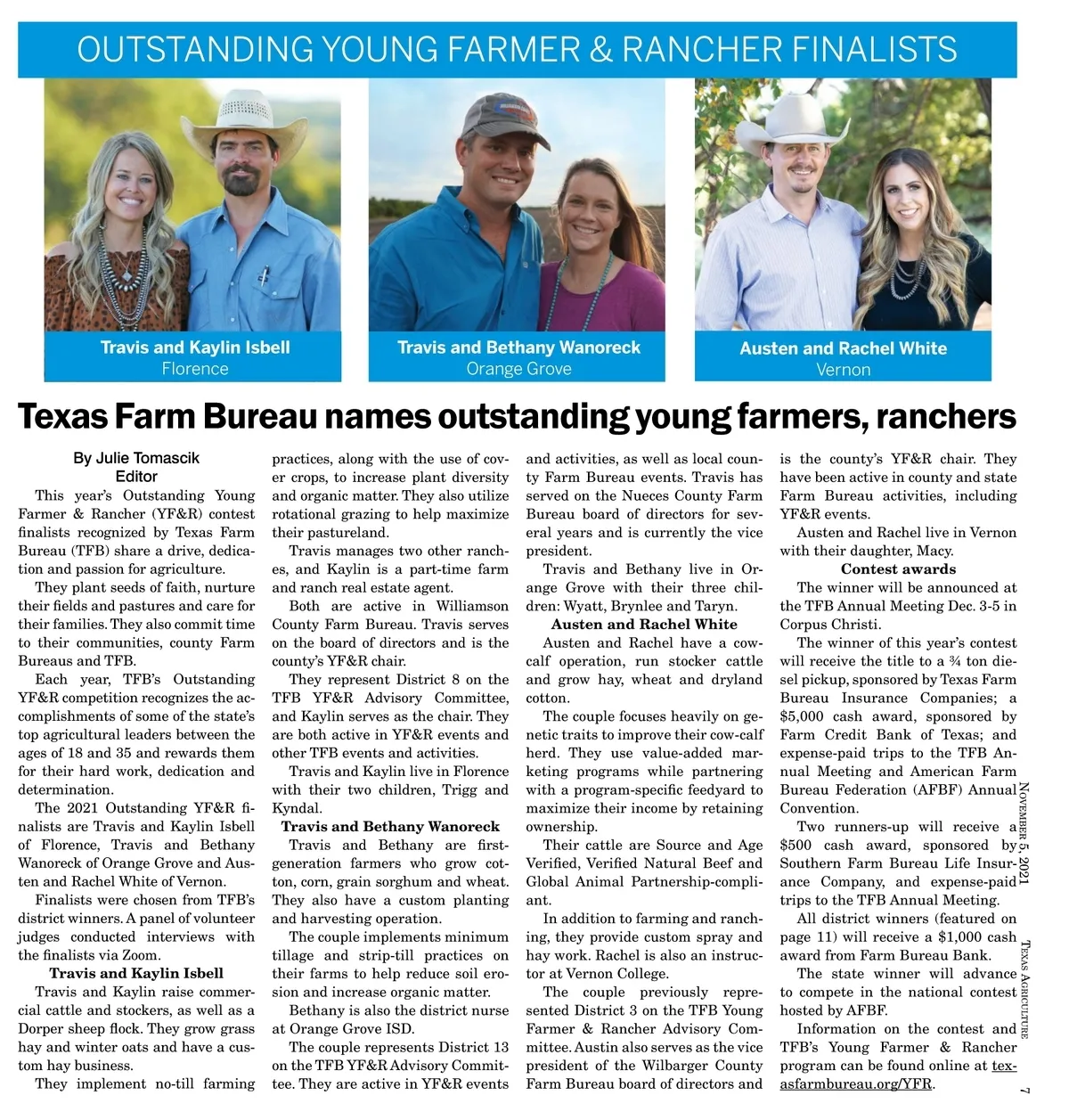 OUTSTANDING YOUNG FARMER & RANCHER FINALISTS

Travis and Kaylin Isbell
Florence

Travis and Bethany Wanoreck
Orange Grove

Austen and Rachel White
Vernon

Texas Farm Bureau names outstanding young farmers, ranchers

By Julie Tomascik
Editor

This year's Outstanding Young Farmer & Rancher (YF&R) contest finalists recognized by Texas Farm Bureau (TFB) share a drive, dedication and passion for agriculture.

They plant seeds of faith, nurture their fields and pastures and care for their families. They also commit time to their communities, county Farm Bureaus and TFB.

Each year, TFB's Outstanding YF&R competition recognizes the accomplishments of some of the state's top agricultural leaders between the ages of 18 and 35 and rewards them for their hard work, dedication and determination.

The 2021 Outstanding YF&R finalists are Travis and Kaylin Isbell of Florence, Travis and Bethany Wanoreck of Orange Grove and Austen and Rachel White of Vernon.

Finalists were chosen from TFB's district winners. A panel of volunteer judges conducted interviews with the finalists via Zoom.

Travis and Kaylin Isbell

Travis and Kaylin raise commercial cattle and stockers, as well as a Dorper sheep flock. They grow grass hay and winter oats and have a custom hay business.

They implement no-till farming practices, along with the use of cover crops, to increase plant diversity and organic matter. They also utilize rotational grazing to help maximize their pastureland.

Travis manages two other ranches, and Kaylin is a part-time farm and ranch real estate agent.

Both are active in Williamson County Farm Bureau. Travis serves on the board of directors and is the county's YF&R chair.

They represent District 8 on the TFB YF&R Advisory Committee, and Kaylin serves as the chair. They are both active in YF&R events and other TFB events and activities.

Travis and Kaylin live in Florence with their two children, Trigg and Kyndal.

Travis and Bethany Wanoreck

Travis and Bethany are first-generation farmers who grow cotton, corn, grain sorghum and wheat. They also have a custom planting and harvesting operation.

The couple implements minimum tillage and strip-till practices on their farms to help reduce soil erosion and increase organic matter.

Bethany is also the district nurse at Orange Grove ISD.

The couple represents District 13 on the TFB YF&R Advisory Committee. They are active in YF&R events and activities, as well as local county Farm Bureau events. Travis has served on the Nueces County Farm Bureau board of directors for several years and is currently the vice president.

Travis and Bethany live in Orange Grove with their three children: Wyatt, Brynlee and Taryn.

Austen and Rachel White

Austen and Rachel have a cow-calf operation, run stocker cattle and grow hay, wheat and dryland cotton.

The couple focuses heavily on genetic traits to improve their cow-calf herd. They use value-added marketing programs while partnering with a program-specific feedyard to maximize their income by retaining ownership.

Their cattle are Source and Age Verified, Verified Natural Beef and Global Animal Partnership-compliant.

In addition to farming and ranching, they provide custom spray and hay work. Rachel is also an instructor at Vernon College.

The couple previously represented District 3 on the TFB Young Farmer & Rancher Advisory Committee. Austin also serves as the vice president of the Wilbarger County Farm Bureau board of directors and is the county's YF&R chair. They have been active in county and state Farm Bureau activities, including YF&R events.

Austen and Rachel live in Vernon with their daughter, Macy.

Contest awards

The winner will be announced at the TFB Annual Meeting Dec. 3-5 in Corpus Christi.

The winner of this year's contest will receive the title to a ¾ ton diesel pickup, sponsored by Texas Farm Bureau Insurance Companies; a $5,000 cash award, sponsored by Farm Credit Bank of Texas; and expense-paid trips to the TFB Annual Meeting and American Farm Bureau Federation (AFBF) Annual Convention.

Two runners-up will receive a $500 cash award, sponsored by Southern Farm Bureau Life Insurance Company, and expense-paid trips to the TFB Annual Meeting.

All district winners (featured on page 11) will receive a $1,000 cash award from Farm Bureau Bank.

The state winner will advance to compete in the national contest hosted by AFBF.

Information on the contest and TFB's Young Farmer & Rancher program can be found online at texasfarmbureau.org/YFR.

November 5, 2021 Texas Agriculture 7